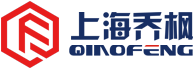 上海乔枫
QIAOFENG